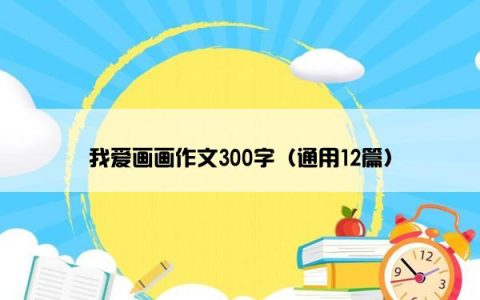 我爱画画作文300字（通用12篇）

12
9
3